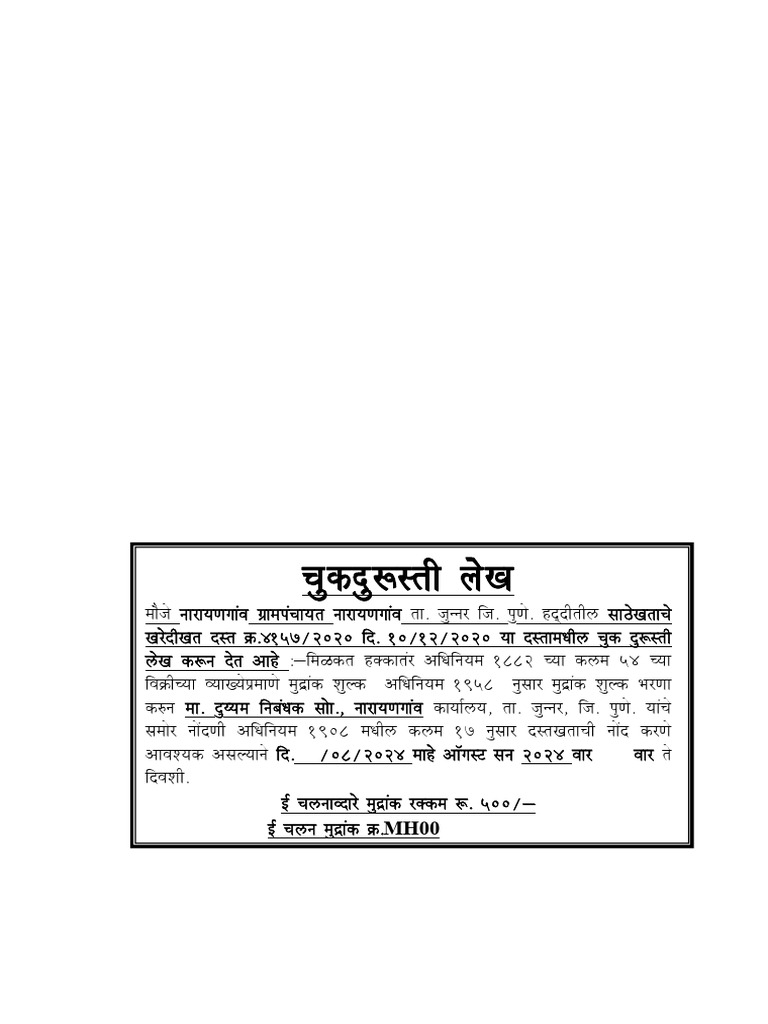 चुकदुरूस्ती लेख

मौजे नारायणगांव ग्रामपंचायत नारायणगांव ता. जुन्नर जि. पुणे. हद्दीतील साठेखताचे खरेदीखत दस्त क्र.४१५७/२०२० दि. १०/१२/२०२० या दस्तामधील चुक दुरूस्ती लेख करून देत आहे :—मिळकत हक्कातंर अधिनियम १८८२ च्या कलम ५४ च्या विक्रीच्या व्याख्येप्रमाणे मुद्रांक शुल्क अधिनियम १९५८ नुसार मुद्रांक शुल्क भरणा करुन मा. दुय्यम निबंधक सो., नारायणगांव कार्यालय, ता. जुन्नर, जि. पुणे. यांचे समोर नोंदणी अधिनियम १९०८ मधील कलम १७ नुसार दस्तखताची नोंद करणे आवश्यक असल्याने दि. /०८/२०२४ माहे ऑगस्ट सन २०२४ वार वार ते दिवशी.

ई चलनाव्दारे मुद्रांक रक्कम रू. ५००/—

ई चलन मुद्रांक क्र.MH00